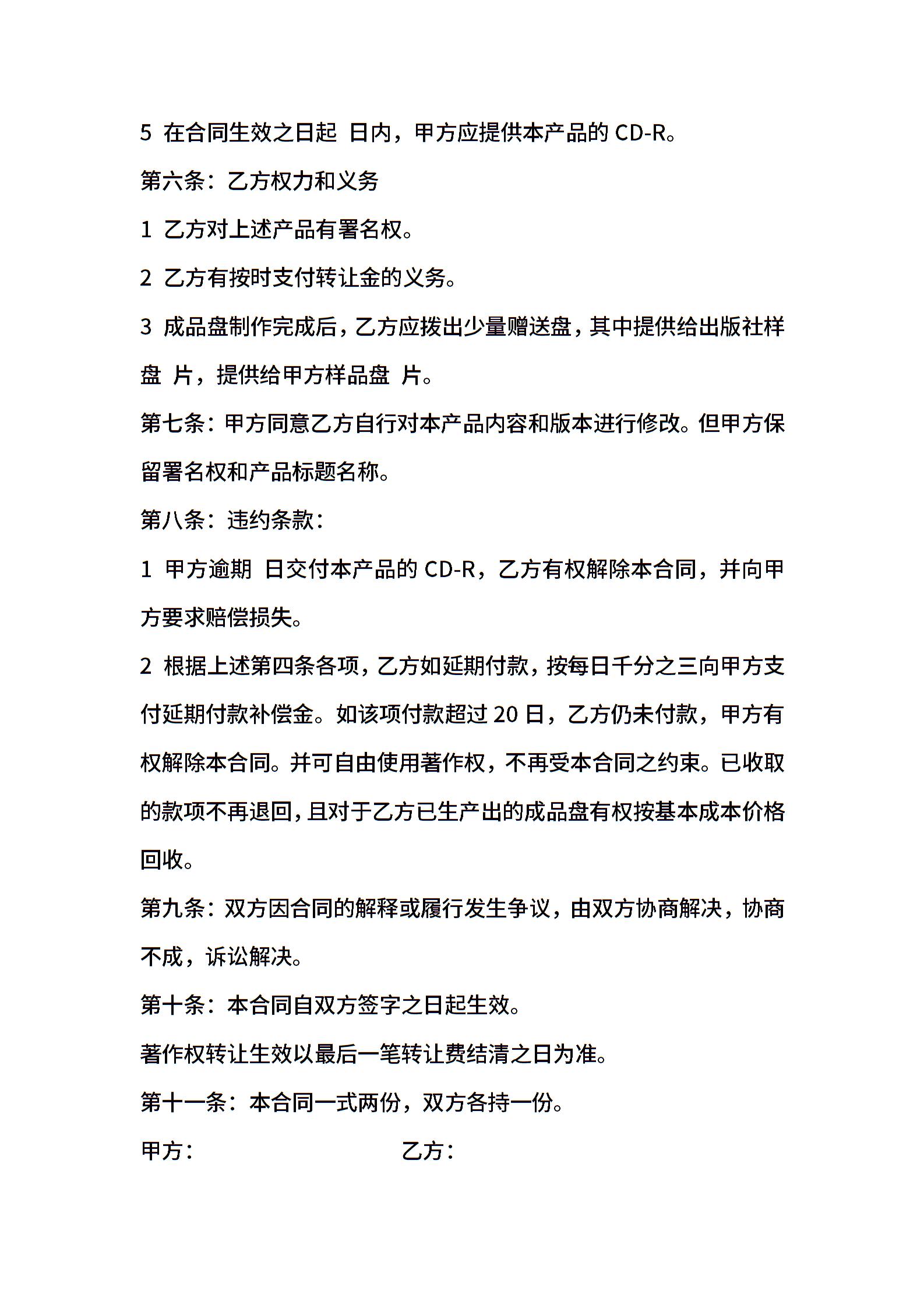 5 在合同生效之日起 日内，甲方应提供本产品的 CD-R。

第六条：乙方权力和义务

1 乙方对上述产品有署名权。

2 乙方有按时支付转让金的义务。

3 成品盘制作完成后，乙方应拨出少量赠送盘，其中提供给出版社样盘 片，提供给甲方样品盘 片。

第七条：甲方同意乙方自行对本产品内容和版本进行修改。但甲方保留署名权和产品标题名称。

第八条：违约条款：

1 甲方逾期 日交付本产品的 CD-R，乙方有权解除本合同，并向甲方要求赔偿损失。

2 根据上述第四条各项，乙方如延期付款，按每日千分之三向甲方支付延期付款补偿金。如该项付款超过 20 日，乙方仍未付款，甲方有权解除本合同。并可自由使用著作权，不再受本合同之约束。已收取的款项不再退回，且对于乙方已生产出的成品盘有权按基本成本价格回收。

第九条：双方因合同的解释或履行发生争议，由双方协商解决，协商不成，诉讼解决。

第十条：本合同自双方签字之日起生效。

著作权转让生效以最后一笔转让费结清之日为准。

第十一条：本合同一式两份，双方各持一份。

甲方： 乙方：